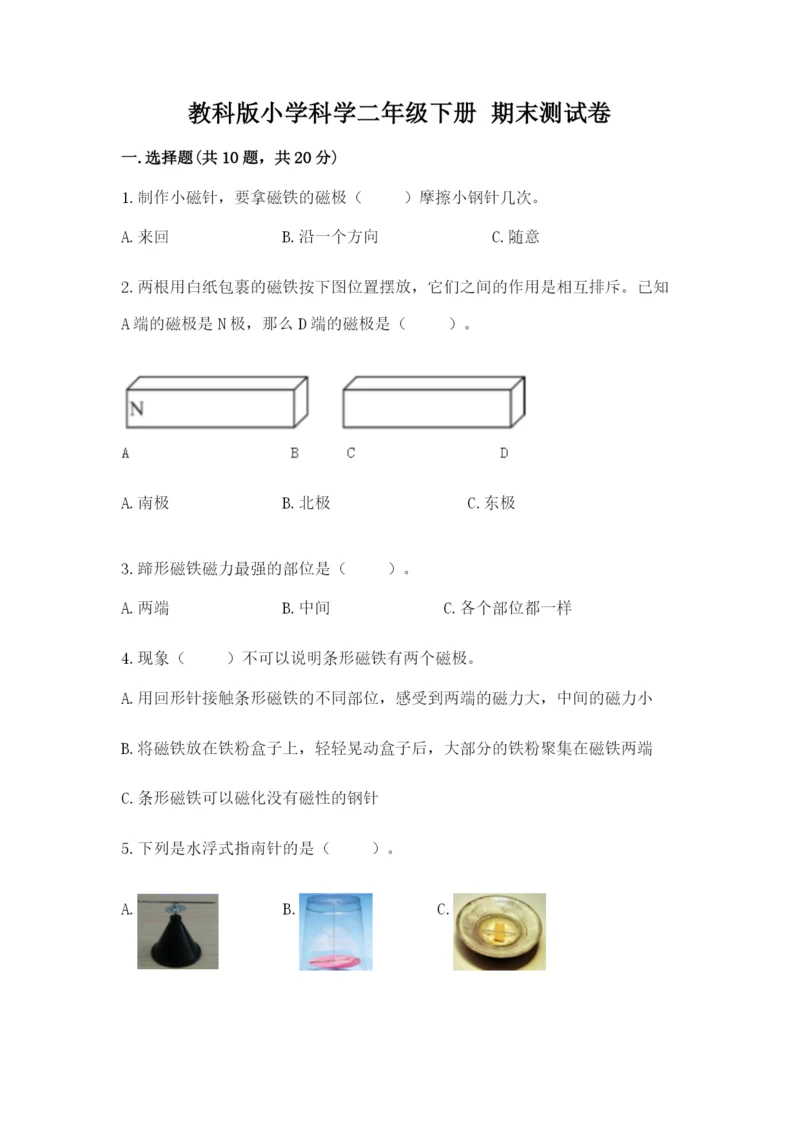 教科版小学科学二年级下册 期末测试卷

一.选择题(共10题，共20分)

1.制作小磁针，要拿磁铁的磁极（　　）摩擦小钢针几次。

A.来回　　B.沿一个方向　　C.随意

2.两根用白纸包裹的磁铁按下图位置摆放，它们之间的作用是相互排斥。已知A端的磁极是N极，那么D端的磁极是（　　）。

N

A　　B　　C　　D

A.南极　　B.北极　　C.东极

3.蹄形磁铁磁力最强的部位是（　　）。

A.两端　　B.中间　　C.各个部位都一样

4.现象（　　）不可以说明条形磁铁有两个磁极。

A.用回形针接触条形磁铁的不同部位，感受到两端的磁力大，中间的磁力小

B.将磁铁放在铁粉盒子上，轻轻晃动盒子后，大部分的铁粉聚集在磁铁两端

C.条形磁铁可以磁化没有磁性的钢针

5.下列是水浮式指南针的是（　　）。

A.　　B.　　C.